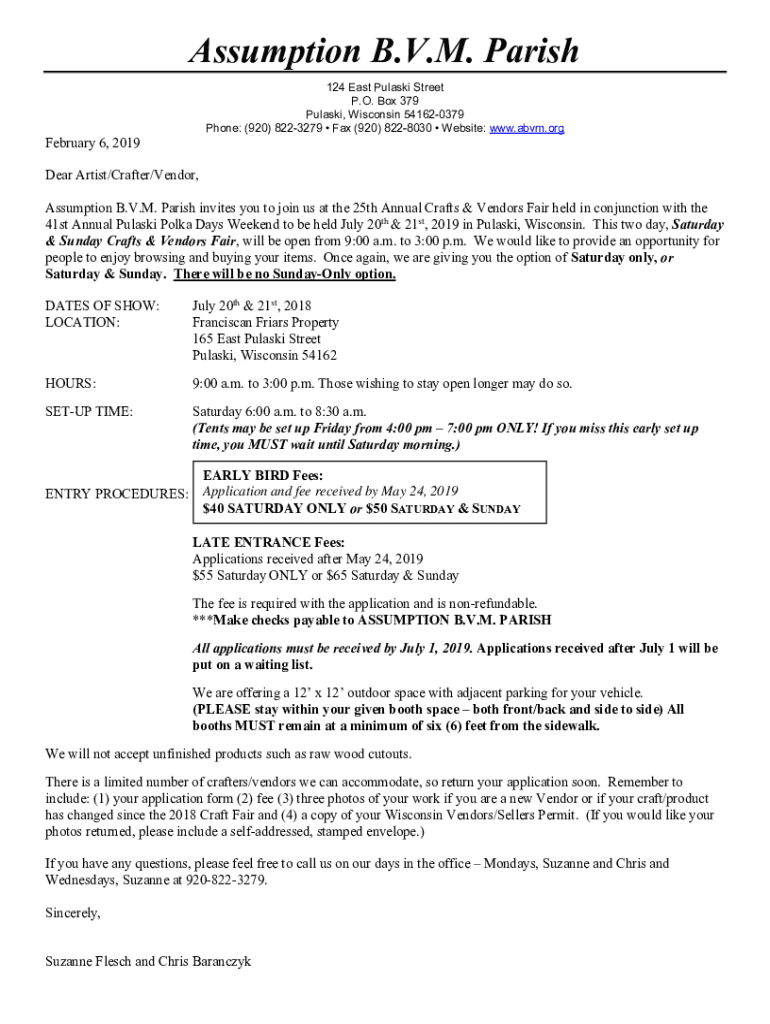 Assumption B.V.M. Parish

124 East Pulaski Street
P.O. Box 379
Pulaski, Wisconsin 54162-0379
Phone: (920) 822-3279 • Fax (920) 822-8030 • Website: www.abvm.org

February 6, 2019

Dear Artist/Crafter/Vendor,

Assumption B.V.M. Parish invites you to join us at the 25th Annual Crafts & Vendors Fair held in conjunction with the 41st Annual Pulaski Polka Days Weekend to be held July 20$^{th}$ & 21$^{st}$, 2019 in Pulaski, Wisconsin. This two day, Saturday & Sunday Crafts & Vendors Fair, will be open from 9:00 a.m. to 3:00 p.m. We would like to provide an opportunity for people to enjoy browsing and buying your items. Once again, we are giving you the option of Saturday only, or Saturday & Sunday. There will be no Sunday-Only option.

DATES OF SHOW: July 20$^{th}$ & 21$^{st}$, 2018
LOCATION: Franciscan Friars Property
165 East Pulaski Street
Pulaski, Wisconsin 54162

HOURS: 9:00 a.m. to 3:00 p.m. Those wishing to stay open longer may do so.

SET-UP TIME: Saturday 6:00 a.m. to 8:30 a.m.
(Tents may be set up Friday from 4:00 pm – 7:00 pm ONLY! If you miss this early set up time, you MUST wait until Saturday morning.)

ENTRY PROCEDURES: EARLY BIRD Fees:
Application and fee received by May 24, 2019
$40 SATURDAY ONLY or $50 SATURDAY & SUNDAY

LATE ENTRANCE Fees:
Applications received after May 24, 2019
$55 Saturday ONLY or $65 Saturday & Sunday

The fee is required with the application and is non-refundable.
***Make checks payable to ASSUMPTION B.V.M. PARISH

All applications must be received by July 1, 2019. Applications received after July 1 will be put on a waiting list.

We are offering a 12' x 12' outdoor space with adjacent parking for your vehicle.
(PLEASE stay within your given booth space – both front/back and side to side) All booths MUST remain at a minimum of six (6) feet from the sidewalk.

We will not accept unfinished products such as raw wood cutouts.

There is a limited number of crafters/vendors we can accommodate, so return your application soon. Remember to include: (1) your application form (2) fee (3) three photos of your work if you are a new Vendor or if your craft/product has changed since the 2018 Craft Fair and (4) a copy of your Wisconsin Vendors/Sellers Permit. (If you would like your photos returned, please include a self-addressed, stamped envelope.)

If you have any questions, please feel free to call us on our days in the office – Mondays, Suzanne and Chris and Wednesdays, Suzanne at 920-822-3279.

Sincerely,

Suzanne Flesch and Chris Baranczyk